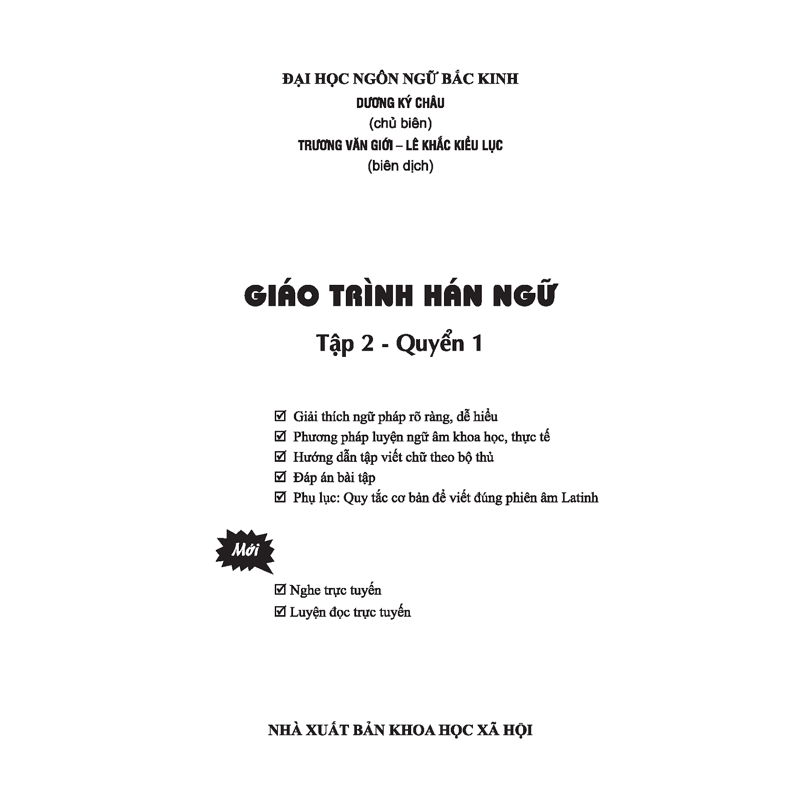 ĐẠI HỌC NGÔN NGỮ BẮC KINH
DƯƠNG KÝ CHÂU
(chủ biên)
TRƯƠNG VĂN GIỚI – LÊ KHẮC KIỀU LỤC
(biên dịch)

GIÁO TRÌNH HÁN NGỮ
Tập 2 - Quyển 1

☑ Giải thích ngữ pháp rõ ràng, dễ hiểu
☑ Phương pháp luyện ngữ âm khoa học, thực tế
☑ Hướng dẫn tập viết chữ theo bộ thủ
☑ Đáp án bài tập
☑ Phụ lục: Quy tắc cơ bản để viết đúng phiên âm Latinh

Mới

☑ Nghe trực tuyến
☑ Luyện đọc trực tuyến

NHÀ XUẤT BẢN KHOA HỌC XÃ HỘI